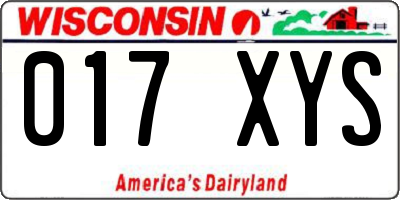 WISCONSIN

017 XYS

America's Dairyland